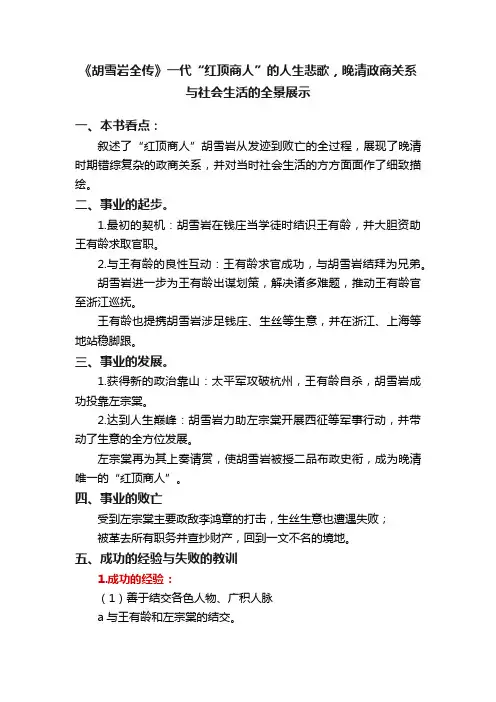 《胡雪岩全传》一代“红顶商人”的人生悲歌，晚清政商关系与社会生活的全景展示

一、本书看点：

叙述了“红顶商人”胡雪岩从发迹到败亡的全过程，展现了晚清时期错综复杂的政商关系，并对当时社会生活的方方面面作了细致描绘。

二、事业的起步。

1.最初的契机：胡雪岩在钱庄当学徒时结识王有龄，并大胆资助王有龄求取官职。

2.与王有龄的良性互动：王有龄求官成功，与胡雪岩结拜为兄弟。

胡雪岩进一步为王有龄出谋划策，解决诸多难题，推动王有龄官至浙江巡抚。

王有龄也提携胡雪岩涉足钱庄、生丝等生意，并在浙江、上海等地站稳脚跟。

三、事业的发展。

1.获得新的政治靠山：太平军攻破杭州，王有龄自杀，胡雪岩成功投靠左宗棠。

2.达到人生巅峰：胡雪岩力助左宗棠开展西征等军事行动，并带动了生意的全方位发展。

左宗棠再为其上奏请赏，使胡雪岩被授二品布政史衔，成为晚清唯一的“红顶商人”。

四、事业的败亡

受到左宗棠主要政敌李鸿章的打击，生丝生意也遭遇失败；

被革去所有职务并查抄财产，回到一文不名的境地。

五、成功的经验与失败的教训

1.成功的经验：

（1）善于结交各色人物、广积人脉

a 与王有龄和左宗棠的结交。